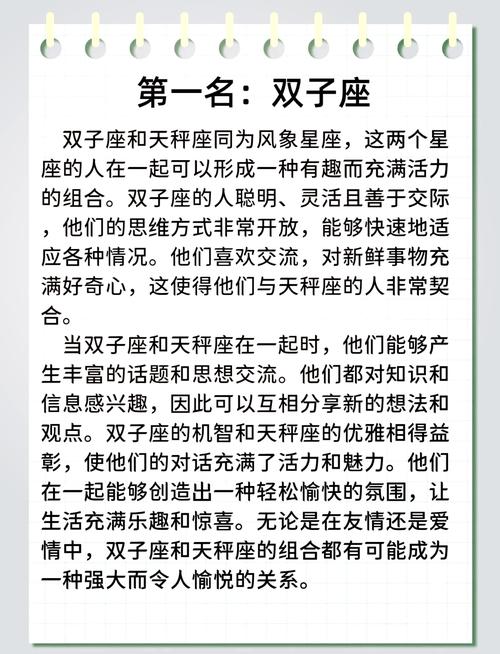 第一名：双子座

双子座和天秤座同为风象星座，这两个星座的人在一起可以形成一种有趣而充满活力的组合。双子座的人聪明、灵活且善于交际，他们的思维方式非常开放，能够快速地适应各种情况。他们喜欢交流，对新鲜事物充满好奇心，这使得他们与天秤座的人非常契合。

当双子座和天秤座在一起时，他们能够产生丰富的话题和思想交流。他们都对知识和信息感兴趣，因此可以互相分享新的想法和观点。双子座的机智和天秤座的优雅相得益彰，使他们的对话充满了活力和魅力。他们在一起能够创造出一种轻松愉快的氛围，让生活充满乐趣和惊喜。无论是在友情还是爱情中，双子座和天秤座的组合都有可能成为一种强大而令人愉悦的关系。